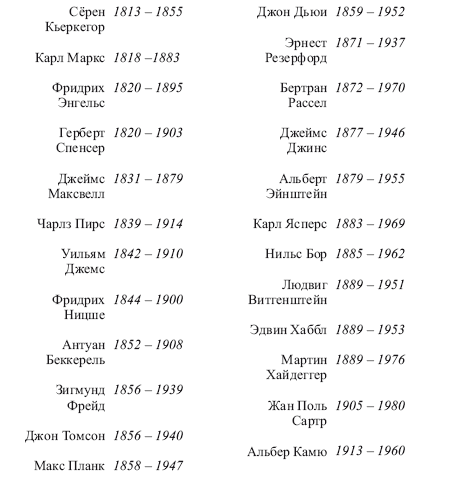 Сёрен Кьеркегор 1813 – 1855

Карл Маркс 1818 –1883

Фридрих Энгельс 1820 – 1895

Герберт Спенсер 1820 – 1903

Джеймс Максвелл 1831 – 1879

Чарлз Пирс 1839 – 1914

Уильям Джемс 1842 – 1910

Фридрих Ницше 1844 – 1900

Антуан Беккерель 1852 – 1908

Зигмунд Фрейд 1856 – 1939

Джон Томсон 1856 – 1940

Макс Планк 1858 – 1947

Джон Дьюи 1859 – 1952

Эрнест Резерфорд 1871 – 1937

Бертран Рассел 1872 – 1970

Джеймс Джинс 1877 – 1946

Альберт Эйнштейн 1879 – 1955

Карл Ясперс 1883 – 1969

Нильс Бор 1885 – 1962

Людвиг Витгенштейн 1889 – 1951

Эдвин Хаббл 1889 – 1953

Мартин Хайдеггер 1889 – 1976

Жан Поль Сартр 1905 – 1980

Альбер Камю 1913 – 1960